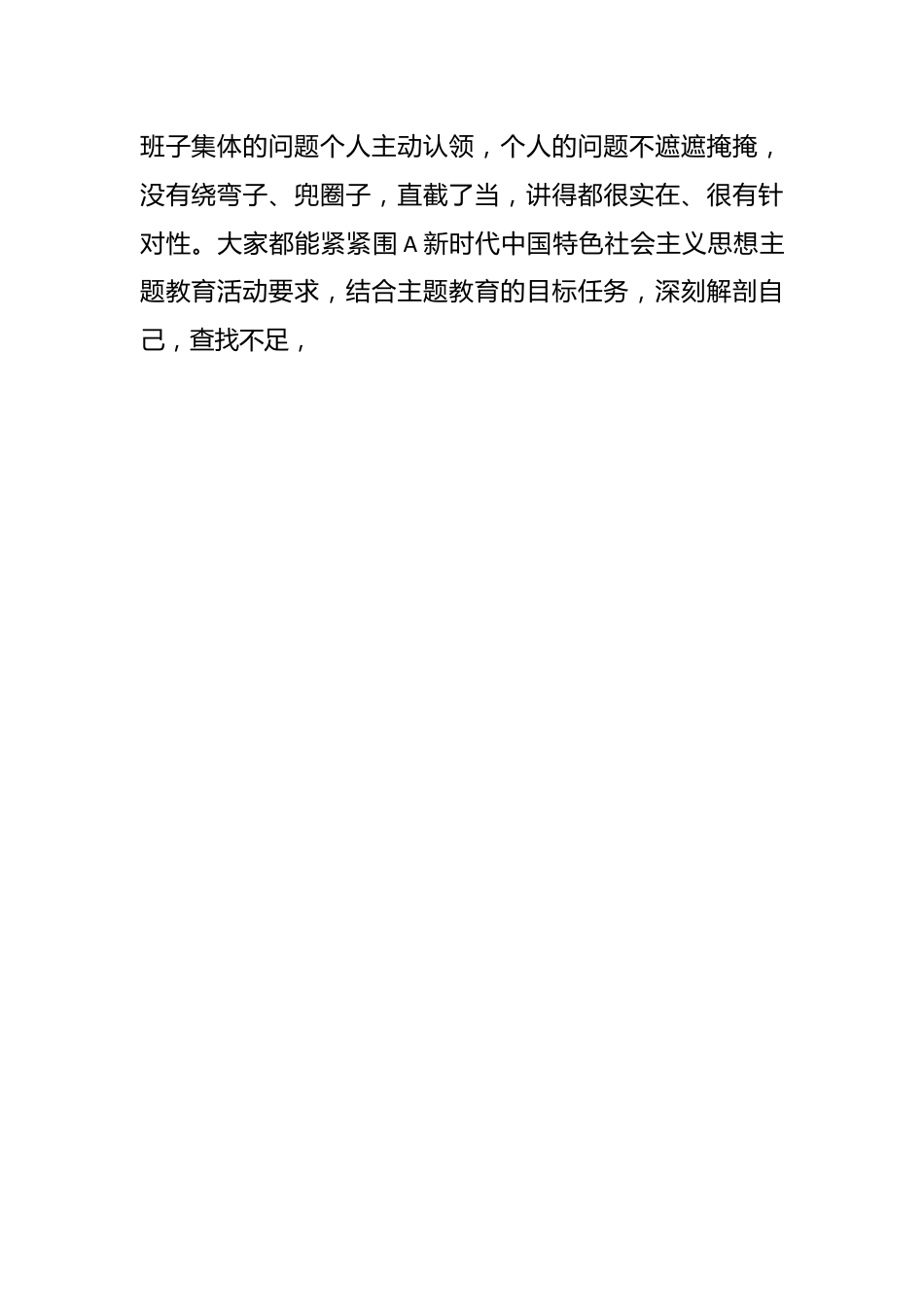 班子集体的问题个人主动认领，个人的问题不遮遮掩掩，没有绕弯子、兜圈子，直截了当，讲得都很实在、很有针对性。大家都能紧紧围A新时代中国特色社会主义思想主题教育活动要求，结合主题教育的目标任务，深刻解剖自己，查找不足，